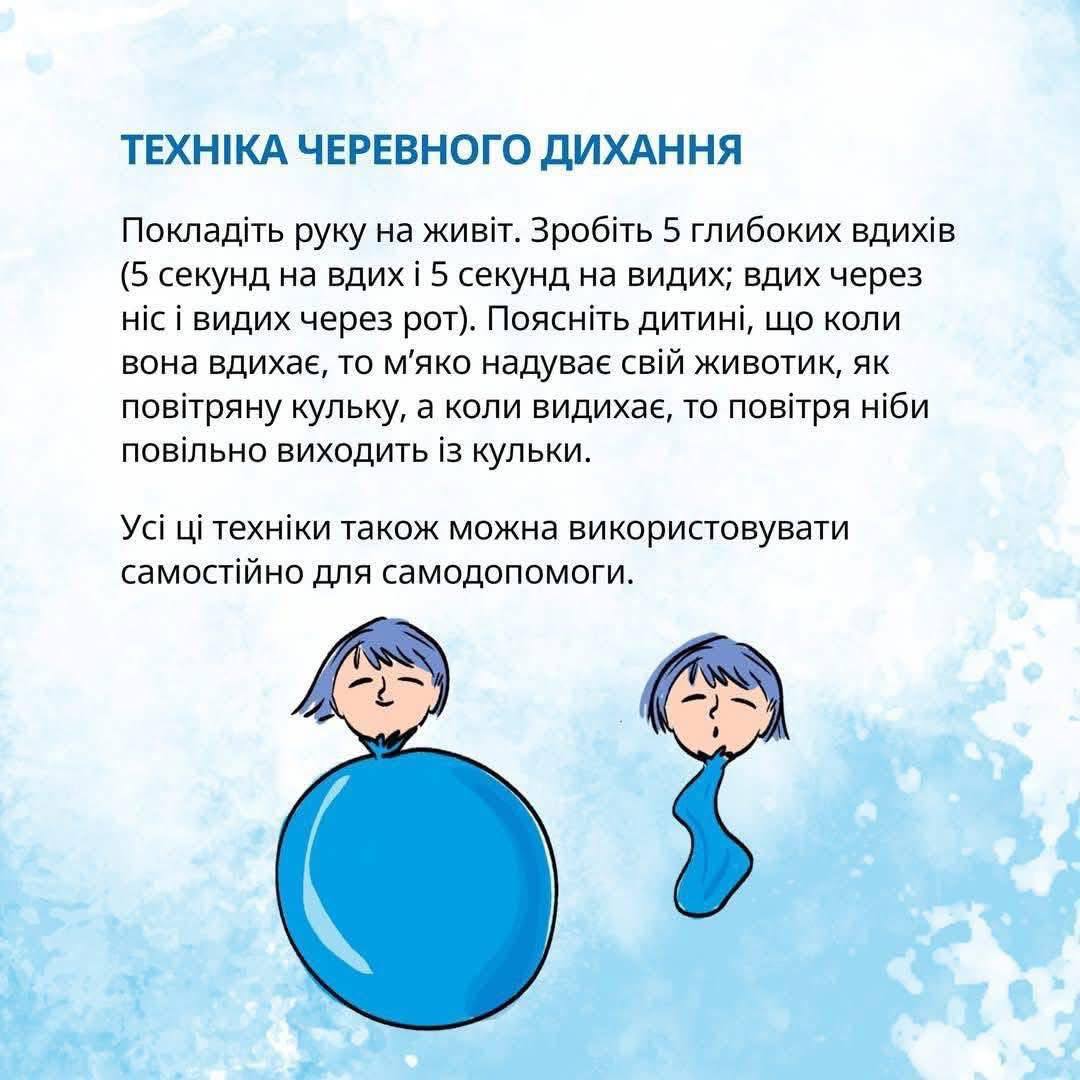 ТЕХНІКА ЧЕРЕВНОГО ДИХАННЯ

Покладіть руку на живіт. Зробіть 5 глибоких вдихів (5 секунд на вдих і 5 секунд на видих; вдих через ніс і видих через рот). Поясніть дитині, що коли вона вдихає, то м'яко надуває свій животик, як повітряну кульку, а коли видихає, то повітря ніби повільно виходить із кульки.

Усі ці техніки також можна використовувати самостійно для самодопомоги.